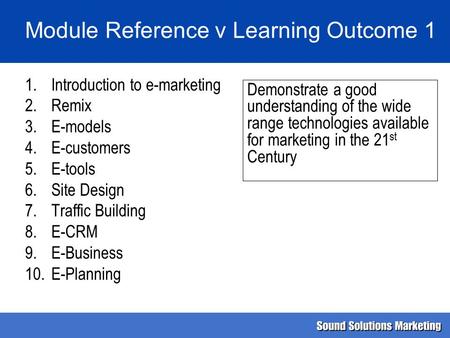 Module Reference v Learning Outcome 1

1. Introduction to e-marketing
2. Remix
3. E-models
4. E-customers
5. E-tools
6. Site Design
7. Traffic Building
8. E-CRM
9. E-Business
10. E-Planning

Demonstrate a good understanding of the wide range technologies available for marketing in the 21$^{st}$ Century

Sound Solutions Marketing